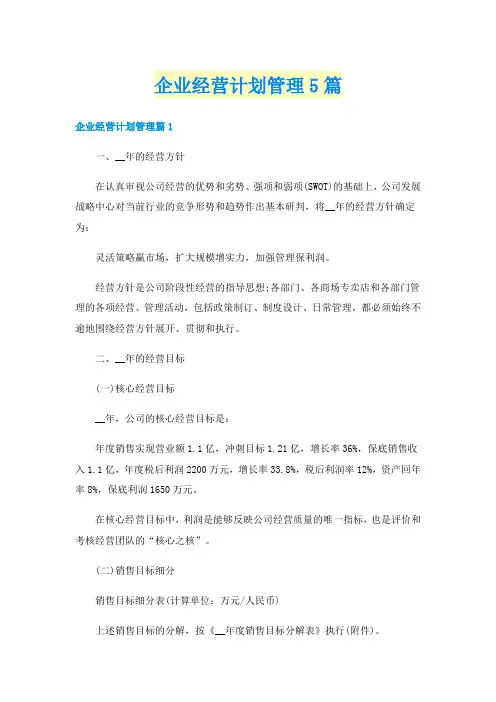 企业经营计划管理5篇

企业经营计划管理篇1

一、__年的经营方针

在认真审视公司经营的优势和劣势、强项和弱项(SWOT)的基础上，公司发展战略中心对当前行业的竞争形势和趋势作出基本研判，将__年的经营方针确定为：

灵活策略赢市场，扩大规模增实力，加强管理保利润。

经营方针是公司阶段性经营的指导思想;各部门、各商场专卖店和各部门管理的各项经营、管理活动，包括政策制订、制度设计、日常管理，都必须始终不逾地围绕经营方针展开、贯彻和执行。

二、__年的经营目标

(一)核心经营目标

__年，公司的核心经营目标是：

年度销售实现营业额1.1亿，冲刺目标1.21亿，增长率36%，保底销售收入1.1亿，年度税后利润2200万元，增长率33.8%，税后利润率12%，资产回年率8%，保底利润1650万元。

在核心经营目标中，利润是能够反映公司经营质量的唯一指标，也是评价和考核经营团队的“核心之核”。

(二)销售目标细分

销售目标细分表(计算单位：万元/人民币)

上述销售目标的分解，按《__年度销售目标分解表》执行(附件)。